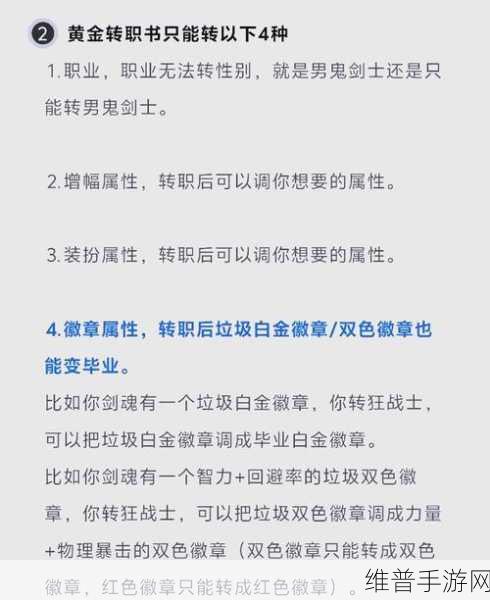 ② 黄金转职书只能转以下4种

1.职业，职业无法转性别，就是男鬼剑士还是只能转男鬼剑士。

2.增幅属性，转职后可以调你想要的属性。

3.装扮属性，转职后可以调你想要的属性。

4.徽章属性，转职后垃圾白金徽章/双色徽章也能变毕业。

比如你剑魂有一个垃圾白金徽章，你转狂战士，可以把垃圾白金徽章调成毕业白金徽章。

比如你剑魂有一个智力+回避率的垃圾双色徽章，你转狂战士，可以把垃圾双色徽章调成力量+物理暴击的双色徽章（双色徽章只能转成双色徽章，红色徽章只能转成红色徽章）。

维普手游网